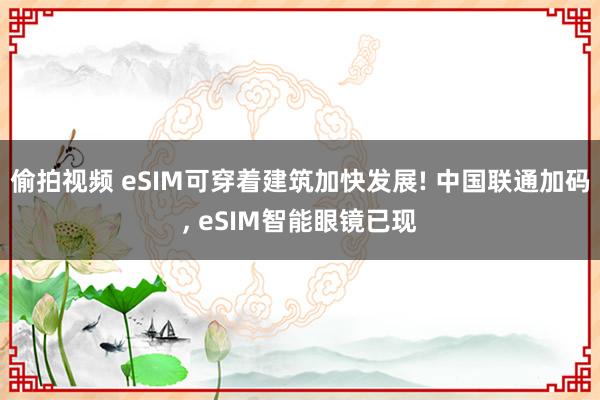 偷拍视频 eSIM可穿着建筑加快发展! 中国联通加码, eSIM智能眼镜已现